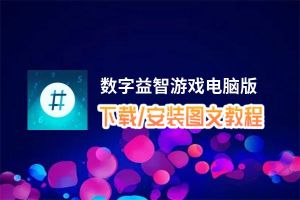 #

数字益智游戏电脑版

下载/安装图文教程